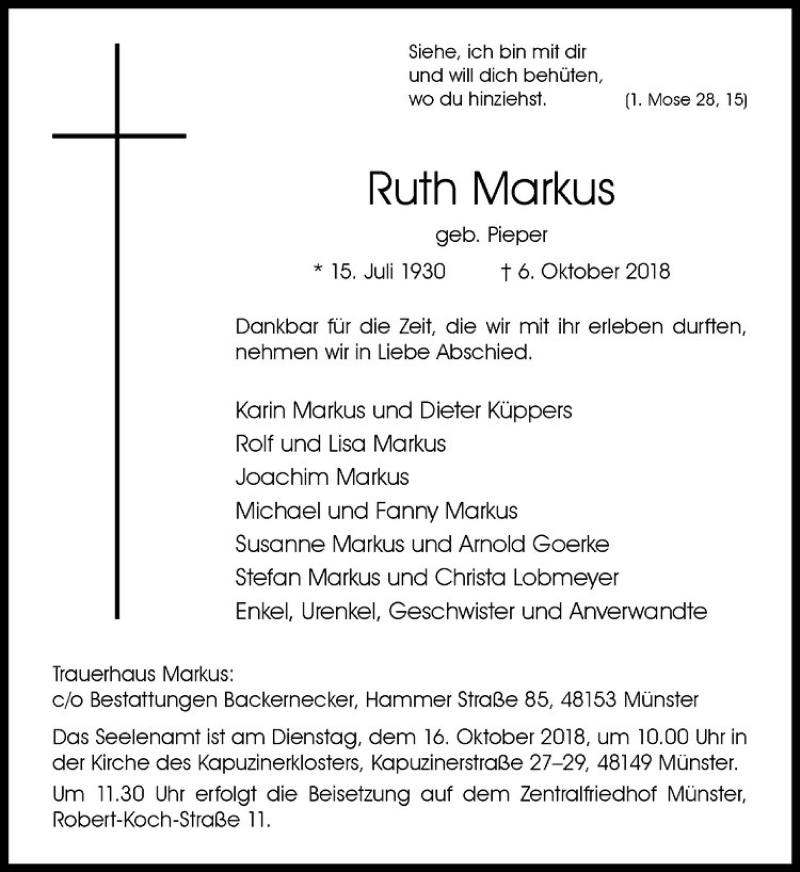 Siehe, ich bin mit dir
und will dich behüten,
wo du hinziehst. (1. Mose 28, 15)

Ruth Markus

geb. Pieper

* 15. Juli 1930 † 6. Oktober 2018

Dankbar für die Zeit, die wir mit ihr erleben durften, nehmen wir in Liebe Abschied.

Karin Markus und Dieter Küppers
Rolf und Lisa Markus
Joachim Markus
Michael und Fanny Markus
Susanne Markus und Arnold Goerke
Stefan Markus und Christa Lobmeyer
Enkel, Urenkel, Geschwister und Anverwandte

Trauerhaus Markus:
c/o Bestattungen Backernecker, Hammer Straße 85, 48153 Münster

Das Seelenamt ist am Dienstag, dem 16. Oktober 2018, um 10.00 Uhr in der Kirche des Kapuzinerklosters, Kapuzinerstraße 27–29, 48149 Münster.

Um 11.30 Uhr erfolgt die Beisetzung auf dem Zentralfriedhof Münster, Robert-Koch-Straße 11.